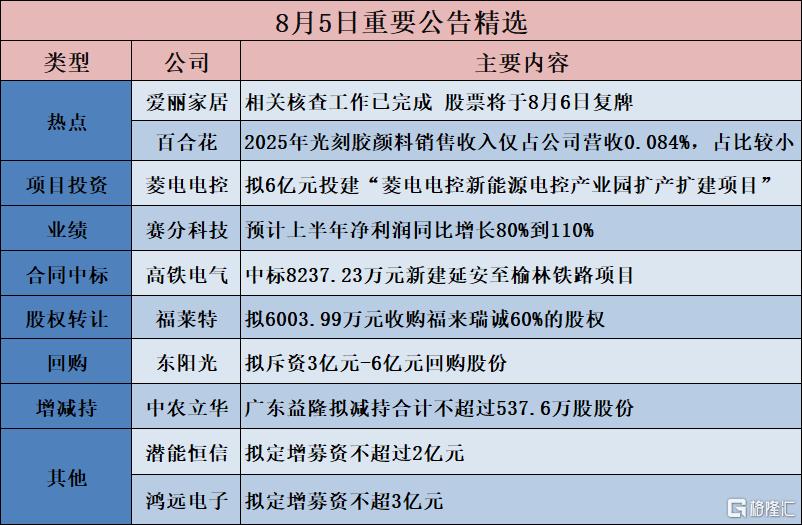 8月5日重要公告精选

| 类型 | 公司 | 主要内容 |
|---|---|---|
| 热点 | 爱丽家居 | 相关核查工作已完成 股票将于8月6日复牌 |
| | 百合花 | 2025年光刻胶颜料销售收入仅占公司营收0.084%，占比较小 |
| 项目投资 | 菱电电控 | 拟6亿元投建“菱电电控新能源电控产业园扩产扩建项目” |
| 业绩 | 赛分科技 | 预计上半年净利润同比增长80%到110% |
| 合同中标 | 高铁电气 | 中标8237.23万元新建延安至榆林铁路项目 |
| 股权转让 | 福莱特 | 拟6003.99万元收购福来瑞诚60%的股权 |
| 回购 | 东阳光 | 拟斥资3亿元-6亿元回购股份 |
| 增减持 | 中农立华 | 广东益隆拟减持合计不超过537.6万股股份 |
| 其他 | 潜能恒信 | 拟定增募资不超过2亿元 |
| | 鸿远电子 | 拟定增募资不超3亿元 |

格隆汇